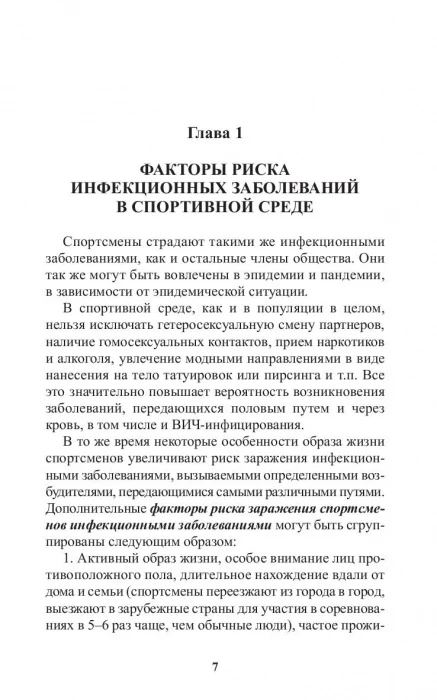 Глава 1

ФАКТОРЫ РИСКА ИНФЕКЦИОННЫХ ЗАБОЛЕВАНИЙ В СПОРТИВНОЙ СРЕДЕ

Спортсмены страдают такими же инфекционными заболеваниями, как и остальные члены общества. Они так же могут быть вовлечены в эпидемии и пандемии, в зависимости от эпидемической ситуации.

В спортивной среде, как и в популяции в целом, нельзя исключать гетеросексуальную смену партнеров, наличие гомосексуальных контактов, прием наркотиков и алкоголя, увлечение модными направлениями в виде нанесения на тело татуировок или пирсинга и т.п. Все это значительно повышает вероятность возникновения заболеваний, передающихся половым путем и через кровь, в том числе и ВИЧ-инфицирования.

В то же время некоторые особенности образа жизни спортсменов увеличивают риск заражения инфекционными заболеваниями, вызываемыми определенными возбудителями, передающимися самыми различными путями. Дополнительные факторы риска заражения спортсменов инфекционными заболеваниями могут быть сгруппированы следующим образом:

1. Активный образ жизни, особое внимание лиц противоположного пола, длительное нахождение вдали от дома и семьи (спортсмены переезжают из города в город, выезжают в зарубежные страны для участия в соревнованиях в 5–6 раз чаще, чем обычные люди), частое прожи-

7